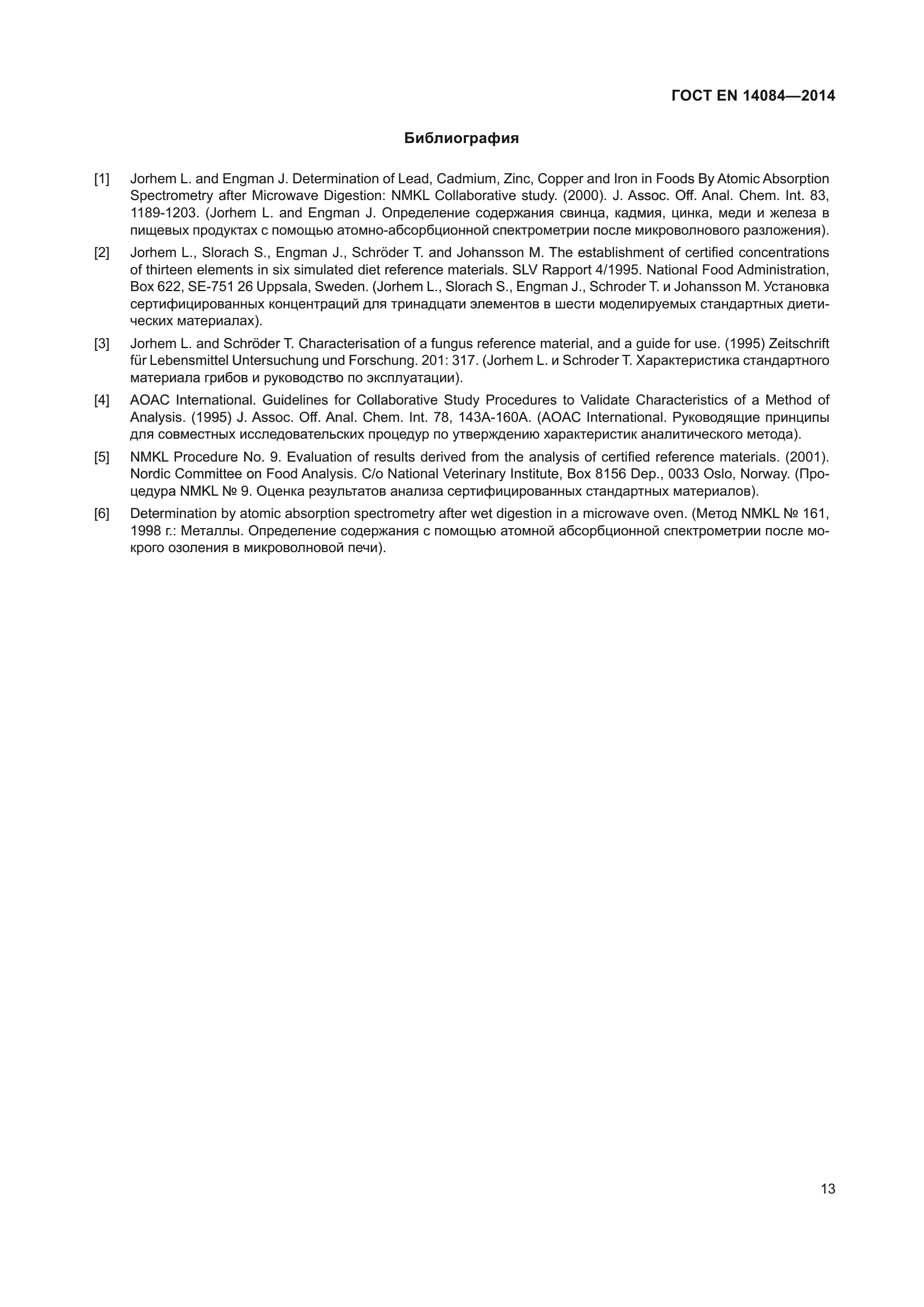 ГОСТ EN 14084—2014

Библиография

[1] Jorhem L. and Engman J. Determination of Lead, Cadmium, Zinc, Copper and Iron in Foods By Atomic Absorption Spectrometry after Microwave Digestion: NMKL Collaborative study. (2000). J. Assoc. Off. Anal. Chem. Int. 83, 1189-1203. (Jorhem L. and Engman J. Определение содержания свинца, кадмия, цинка, меди и железа в пищевых продуктах с помощью атомно-абсорбционной спектрометрии после микроволнового разложения).

[2] Jorhem L., Slorach S., Engman J., Schröder T. and Johansson M. The establishment of certified concentrations of thirteen elements in six simulated diet reference materials. SLV Rapport 4/1995. National Food Administration, Box 622, SE-751 26 Uppsala, Sweden. (Jorhem L., Slorach S., Engman J., Schroder T. и Johansson M. Установка сертифицированных концентраций для тринадцати элементов в шести моделируемых стандартных диетических материалах).

[3] Jorhem L. and Schröder T. Characterisation of a fungus reference material, and a guide for use. (1995) Zeitschrift für Lebensmittel Untersuchung und Forschung. 201: 317. (Jorhem L. и Schroder T. Характеристика стандартного материала грибов и руководство по эксплуатации).

[4] AOAC International. Guidelines for Collaborative Study Procedures to Validate Characteristics of a Method of Analysis. (1995) J. Assoc. Off. Anal. Chem. Int. 78, 143A-160A. (AOAC International. Руководящие принципы для совместных исследовательских процедур по утверждению характеристик аналитического метода).

[5] NMKL Procedure No. 9. Evaluation of results derived from the analysis of certified reference materials. (2001). Nordic Committee on Food Analysis. C/o National Veterinary Institute, Box 8156 Dep., 0033 Oslo, Norway. (Процедура NMKL № 9. Оценка результатов анализа сертифицированных стандартных материалов).

[6] Determination by atomic absorption spectrometry after wet digestion in a microwave oven. (Метод NMKL № 161, 1998 г.: Металлы. Определение содержания с помощью атомной абсорбционной спектрометрии после мокрого озоления в микроволновой печи).

13